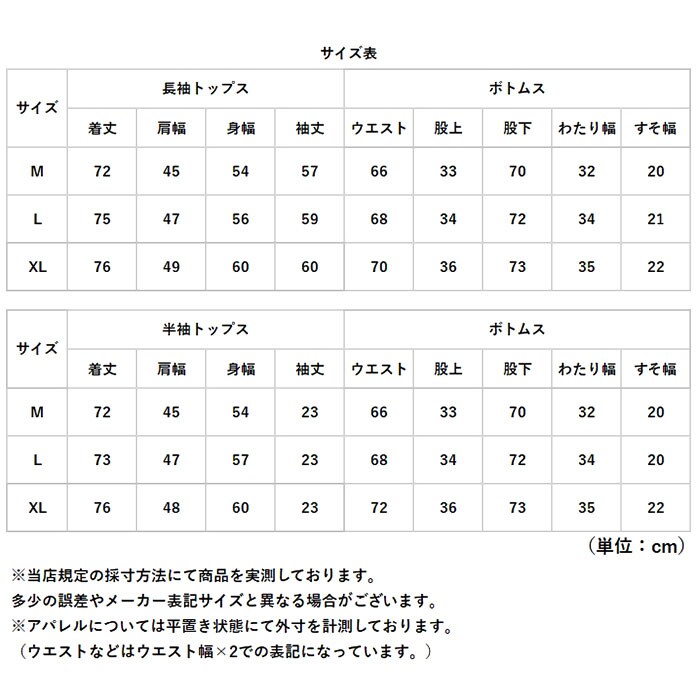 サイズ表

| サイズ | 長袖トップス | | | | ボトムス | | | | |
|---|---|---|---|---|---|---|---|---|---|
| | 着丈 | 肩幅 | 身幅 | 袖丈 | ウエスト | 股上 | 股下 | わたり幅 | すそ幅 |
| M | 72 | 45 | 54 | 57 | 66 | 33 | 70 | 32 | 20 |
| L | 75 | 47 | 56 | 59 | 68 | 34 | 72 | 34 | 21 |
| XL | 76 | 49 | 60 | 60 | 70 | 36 | 73 | 35 | 22 |

| サイズ | 半袖トップス | | | | ボトムス | | | | |
|---|---|---|---|---|---|---|---|---|---|
| | 着丈 | 肩幅 | 身幅 | 袖丈 | ウエスト | 股上 | 股下 | わたり幅 | すそ幅 |
| M | 72 | 45 | 54 | 23 | 66 | 33 | 70 | 32 | 20 |
| L | 73 | 47 | 57 | 23 | 68 | 34 | 72 | 34 | 20 |
| XL | 76 | 48 | 60 | 23 | 72 | 36 | 73 | 35 | 22 |

（単位：cm）

※当店規定の採寸方法にて商品を実測しております。
多少の誤差やメーカー表記サイズと異なる場合がございます。
※アパレルについては平置き状態にて外寸を計測しております。
（ウエストなどはウエスト幅×2での表記になっています。）